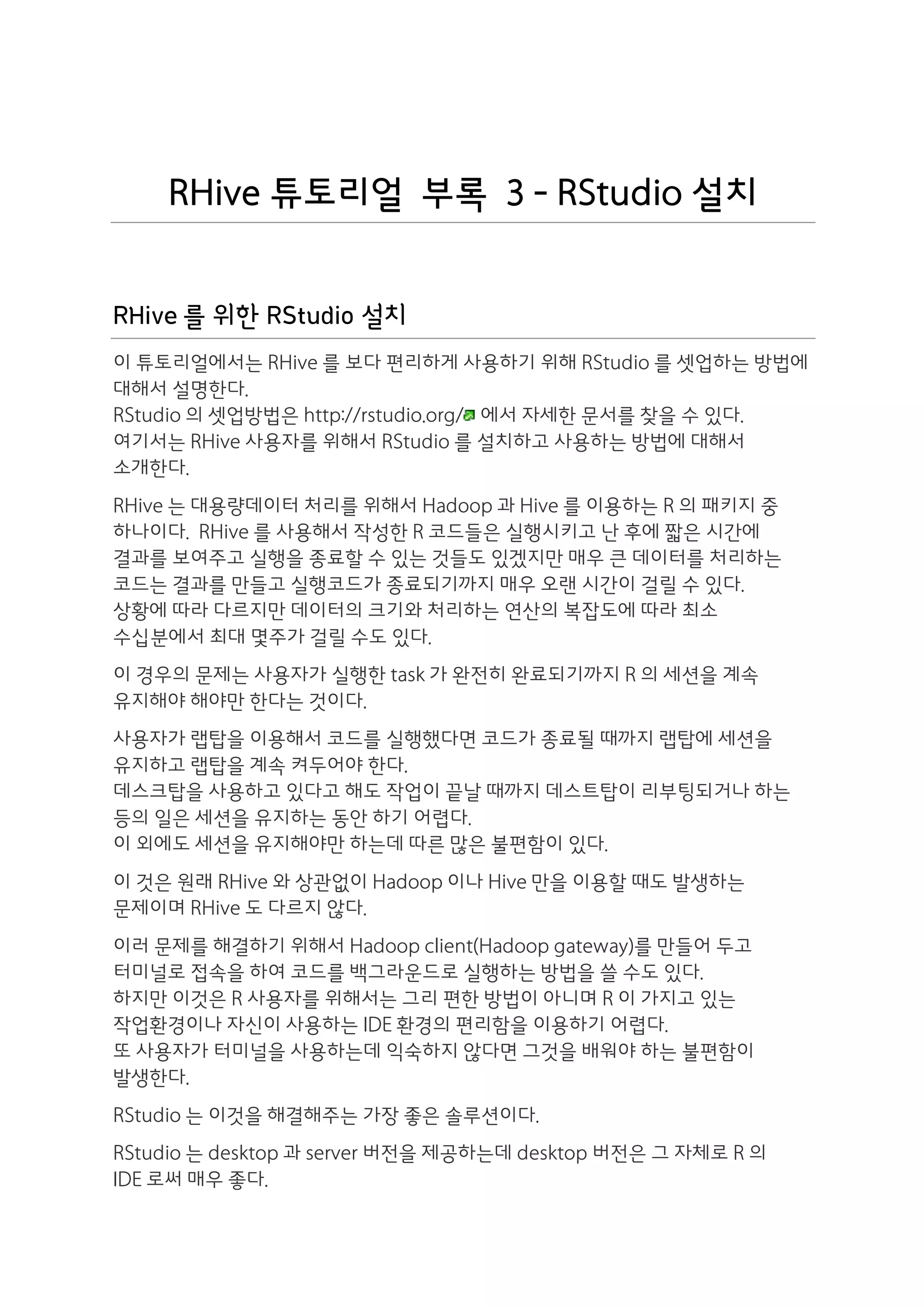 RHive 튜토리얼 부록 3 - RStudio 설치

RHive 를 위한 RStudio 설치

이 튜토리얼에서는 RHive 를 보다 편리하게 사용하기 위해 RStudio 를 셋업하는 방법에 대해서 설명한다.
RStudio 의 셋업방법은 http://rstudio.org/ 에서 자세한 문서를 찾을 수 있다.
여기서는 RHive 사용자를 위해서 RStudio 를 설치하고 사용하는 방법에 대해서 소개한다.

RHive 는 대용량데이터 처리를 위해서 Hadoop 과 Hive 를 이용하는 R 의 패키지 중 하나이다. RHive 를 사용해서 작성한 R 코드들은 실행시키고 난 후에 짧은 시간에 결과를 보여주고 실행을 종료할 수 있는 것들도 있겠지만 매우 큰 데이터를 처리하는 코드는 결과를 만들고 실행코드가 종료되기까지 매우 오랜 시간이 걸릴 수 있다.
상황에 따라 다르지만 데이터의 크기와 처리하는 연산의 복잡도에 따라 최소 수십분에서 최대 몇주가 걸릴 수도 있다.

이 경우의 문제는 사용자가 실행한 task 가 완전히 완료되기까지 R 의 세션을 계속 유지해야 해야만 한다는 것이다.

사용자가 랩탑을 이용해서 코드를 실행했다면 코드가 종료될 때까지 랩탑에 세션을 유지하고 랩탑을 계속 켜두어야 한다.
데스크탑을 사용하고 있다고 해도 작업이 끝날 때까지 데스트탑이 리부팅되거나 하는 등의 일은 세션을 유지하는 동안 하기 어렵다.
이 외에도 세션을 유지해야만 하는데 따른 많은 불편함이 있다.

이 것은 원래 RHive 와 상관없이 Hadoop 이나 Hive 만을 이용할 때도 발생하는 문제이며 RHive 도 다르지 않다.

이러 문제를 해결하기 위해서 Hadoop client(Hadoop gateway)를 만들어 두고 터미널로 접속을 하여 코드를 백그라운드로 실행하는 방법을 쓸 수도 있다.
하지만 이것은 R 사용자를 위해서는 그리 편한 방법이 아니며 R 이 가지고 있는 작업환경이나 자신이 사용하는 IDE 환경의 편리함을 이용하기 어렵다.
또 사용자가 터미널을 사용하는데 익숙하지 않다면 그것을 배워야 하는 불편함이 발생한다.

RStudio 는 이것을 해결해주는 가장 좋은 솔루션이다.

RStudio 는 desktop 과 server 버전을 제공하는데 desktop 버전은 그 자체로 R 의 IDE 로써 매우 좋다.